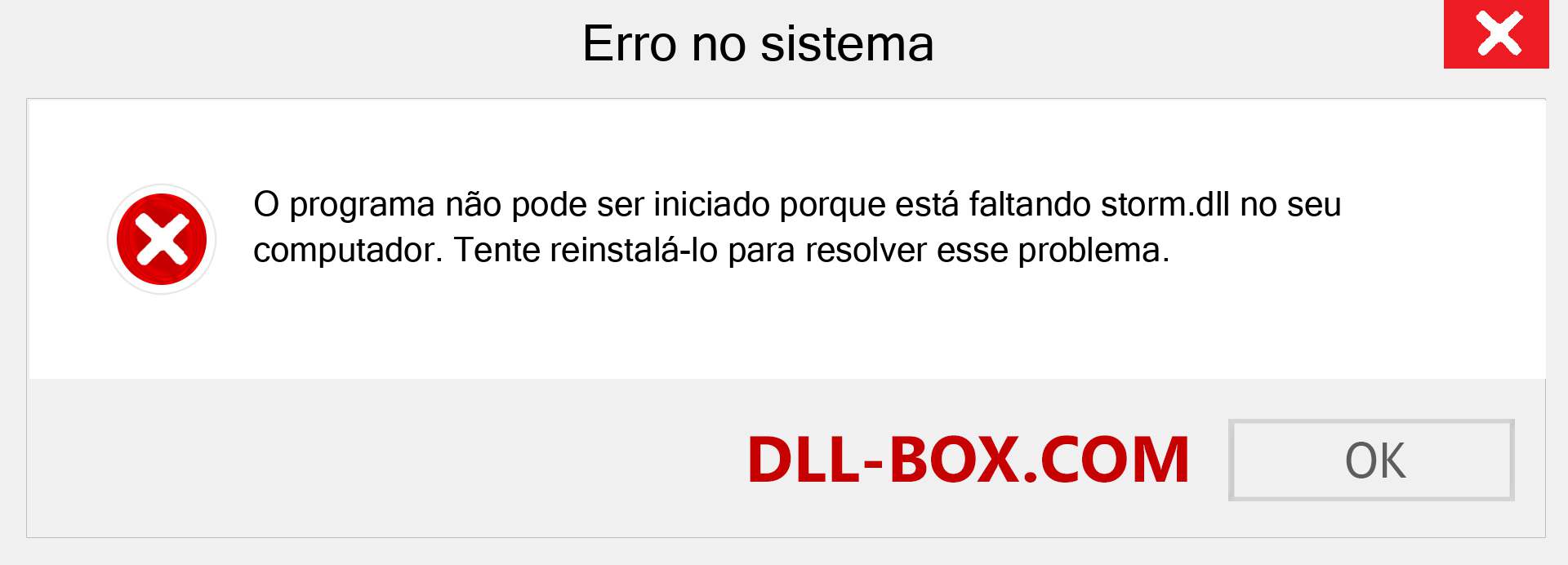 Erro no sistema

O programa não pode ser iniciado porque está faltando storm.dll no seu computador. Tente reinstalá-lo para resolver esse problema.

DLL-BOX.COM

OK